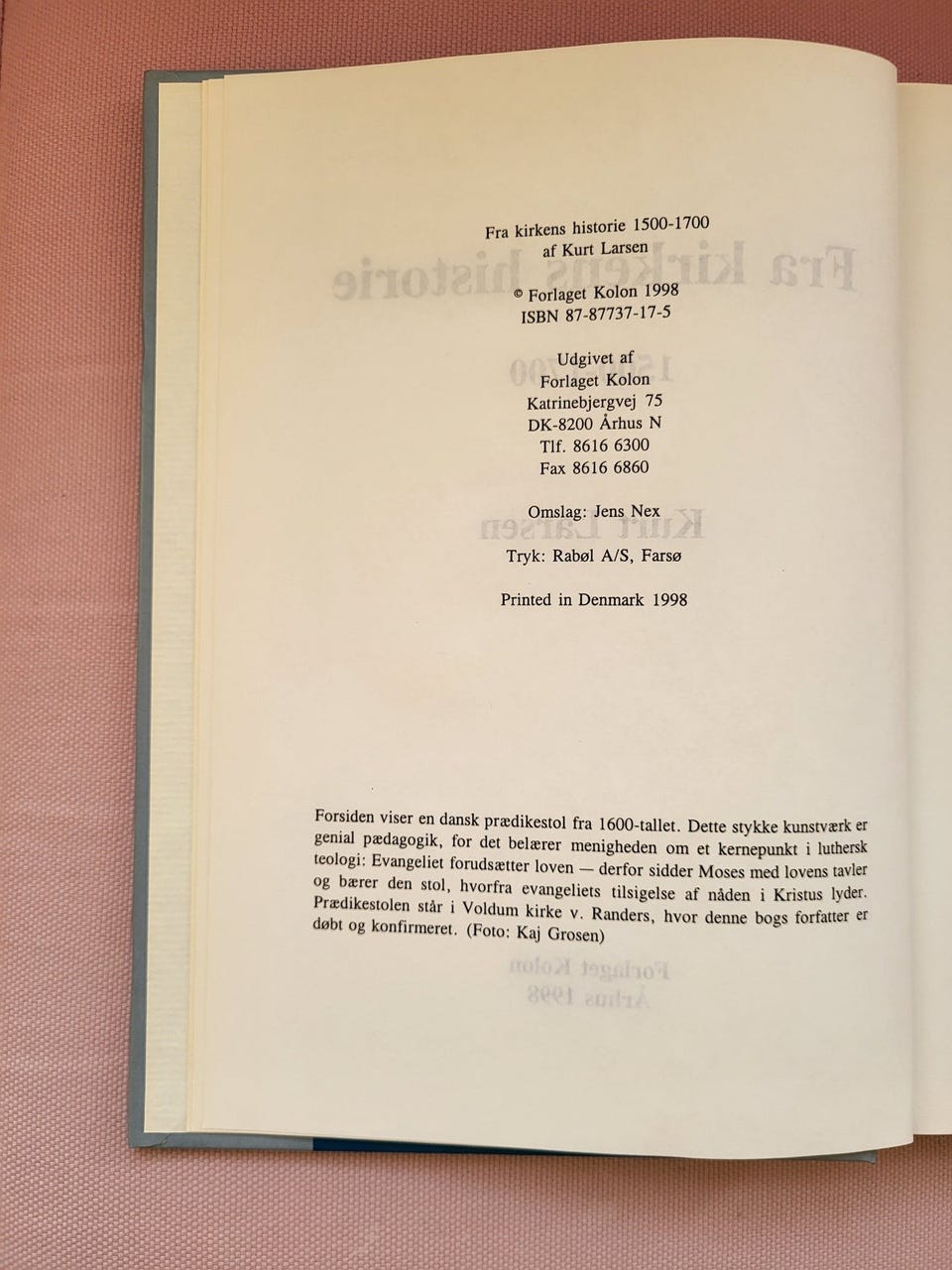 Fra kirkens historie 1500-1700
af Kurt Larsen

© Forlaget Kolon 1998
ISBN 87-87737-17-5

Udgivet af
Forlaget Kolon
Katrinebjergvej 75
DK-8200 Århus N
Tlf. 8616 6300
Fax 8616 6860

Omslag: Jens Nex

Tryk: Rabøl A/S, Farsø

Printed in Denmark 1998

Forsiden viser en dansk prædikestol fra 1600-tallet. Dette stykke kunstværk er genial pædagogik, for det belærer menigheden om et kernepunkt i luthersk teologi: Evangeliet forudsætter loven — derfor sidder Moses med lovens tavler og bærer den stol, hvorfra evangeliets tilsigelse af nåden i Kristus lyder. Prædikestolen står i Voldum kirke v. Randers, hvor denne bogs forfatter er døbt og konfirmeret. (Foto: Kaj Grosen)